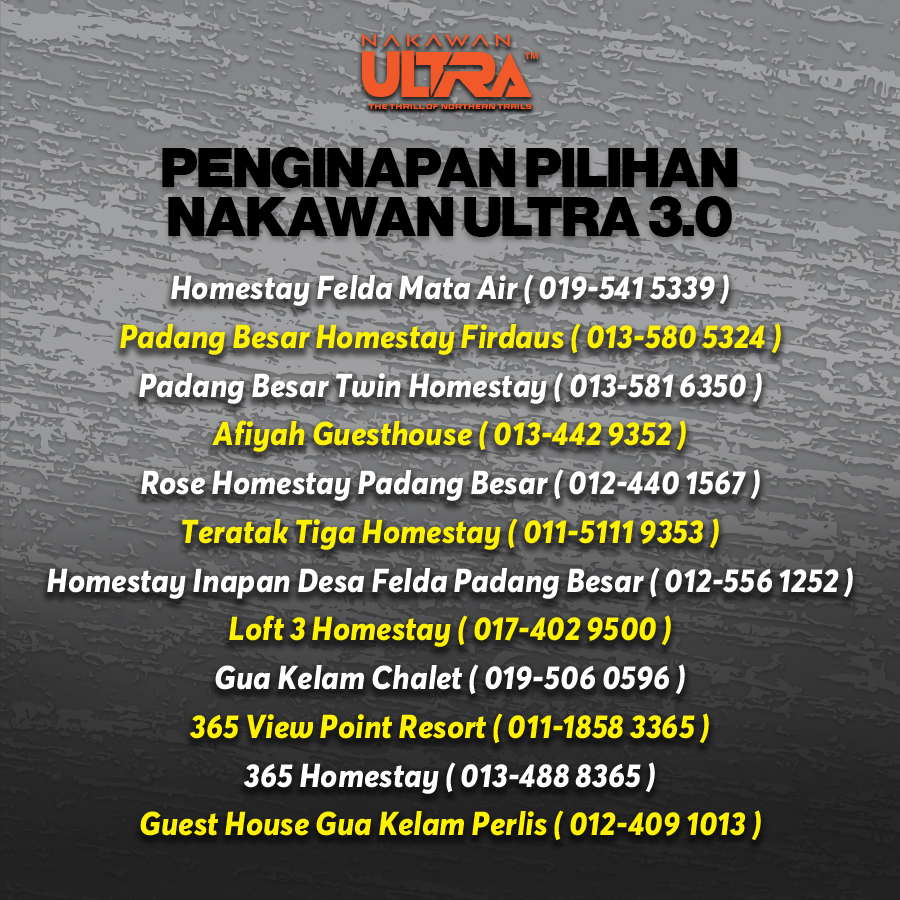 NAKAWAN
ULTRA™
THE THRILL OF NORTHERN TRAILS

PENGINAPAN PILIHAN
NAKAWAN ULTRA 3.0

Homestay Felda Mata Air ( 019-541 5339 )
Padang Besar Homestay Firdaus ( 013-580 5324 )
Padang Besar Twin Homestay ( 013-581 6350 )
Afiyah Guesthouse ( 013-442 9352 )
Rose Homestay Padang Besar ( 012-440 1567 )
Teratak Tiga Homestay ( 011-5111 9353 )
Homestay Inapan Desa Felda Padang Besar ( 012-556 1252 )
Loft 3 Homestay ( 017-402 9500 )
Gua Kelam Chalet ( 019-506 0596 )
365 View Point Resort ( 011-1858 3365 )
365 Homestay ( 013-488 8365 )
Guest House Gua Kelam Perlis ( 012-409 1013 )